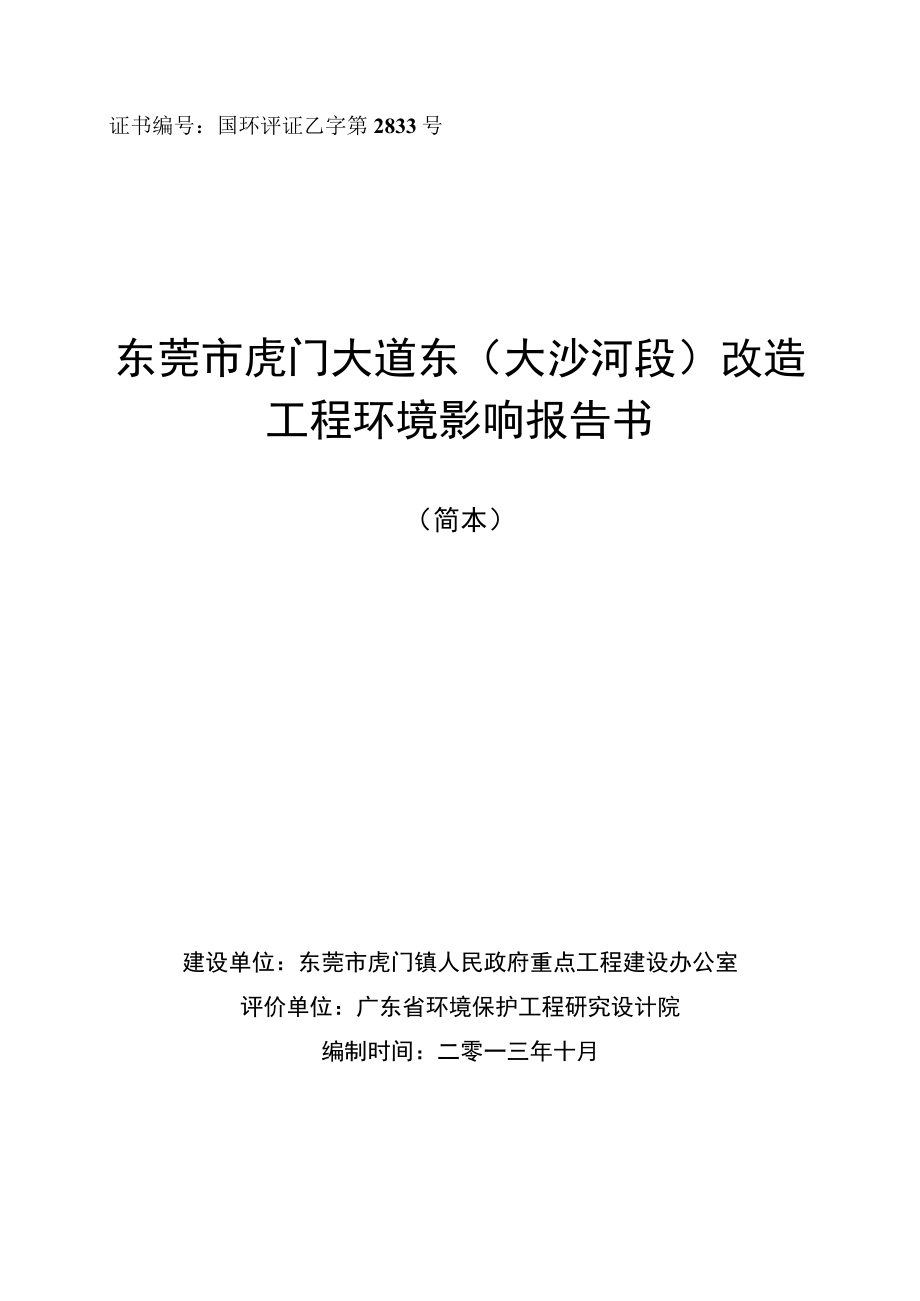 证书编号：国环评证乙字第 2833 号

东莞市虎门大道东（大沙河段）改造工程环境影响报告书

（简本）

建设单位：东莞市虎门镇人民政府重点工程建设办公室

评价单位：广东省环境保护工程研究设计院

编制时间：二零一三年十月